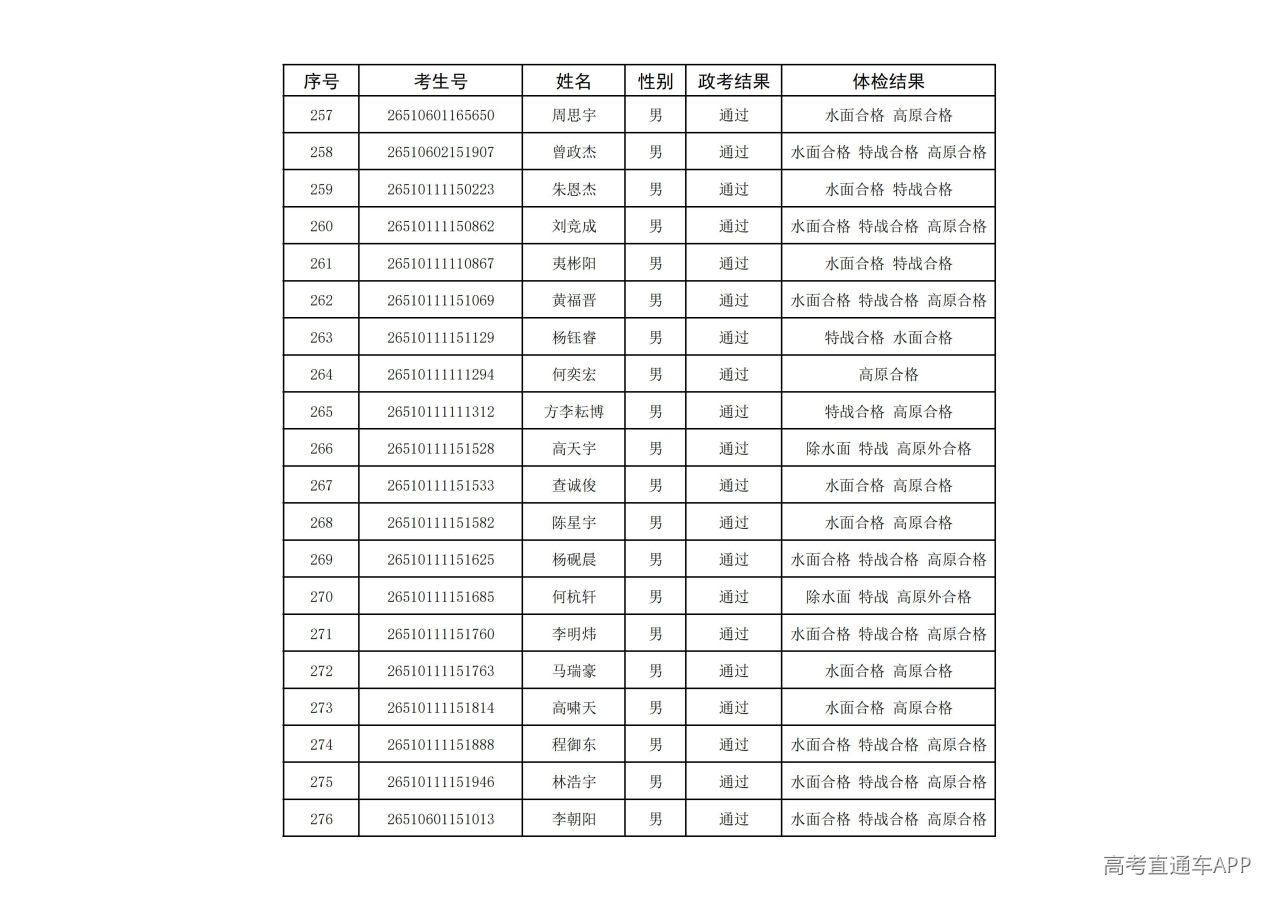 | 序号 | 考生号 | 姓名 | 性别 | 政考结果 | 体检结果 |
|---|---|---|---|---|---|
| 257 | 26510601165650 | 周思宇 | 男 | 通过 | 水面合格 高原合格 |
| 258 | 26510602151907 | 曾政杰 | 男 | 通过 | 水面合格 特战合格 高原合格 |
| 259 | 26510111150223 | 朱恩杰 | 男 | 通过 | 水面合格 特战合格 |
| 260 | 26510111150862 | 刘竞成 | 男 | 通过 | 水面合格 特战合格 高原合格 |
| 261 | 26510111110867 | 夷彬阳 | 男 | 通过 | 水面合格 特战合格 |
| 262 | 26510111151069 | 黄福晋 | 男 | 通过 | 水面合格 特战合格 高原合格 |
| 263 | 26510111151129 | 杨钰睿 | 男 | 通过 | 特战合格 水面合格 |
| 264 | 26510111111294 | 何奕宏 | 男 | 通过 | 高原合格 |
| 265 | 26510111111312 | 方李耘博 | 男 | 通过 | 特战合格 高原合格 |
| 266 | 26510111151528 | 高天宇 | 男 | 通过 | 除水面 特战 高原外合格 |
| 267 | 26510111151533 | 查诚俊 | 男 | 通过 | 水面合格 高原合格 |
| 268 | 26510111151582 | 陈星宇 | 男 | 通过 | 水面合格 高原合格 |
| 269 | 26510111151625 | 杨砚晨 | 男 | 通过 | 水面合格 特战合格 高原合格 |
| 270 | 26510111151685 | 何杭轩 | 男 | 通过 | 除水面 特战 高原外合格 |
| 271 | 26510111151760 | 李明炜 | 男 | 通过 | 水面合格 特战合格 高原合格 |
| 272 | 26510111151763 | 马瑞豪 | 男 | 通过 | 水面合格 高原合格 |
| 273 | 26510111151814 | 高啸天 | 男 | 通过 | 水面合格 高原合格 |
| 274 | 26510111151888 | 程御东 | 男 | 通过 | 水面合格 特战合格 高原合格 |
| 275 | 26510111151946 | 林浩宇 | 男 | 通过 | 水面合格 特战合格 高原合格 |
| 276 | 26510601151013 | 李朝阳 | 男 | 通过 | 水面合格 特战合格 高原合格 |

高考直通车APP